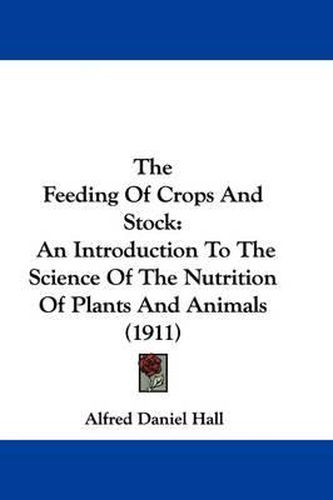 The
Feeding Of Crops And
Stock:
An Introduction To The
Science Of The Nutrition
Of Plants And Animals
(1911)

Alfred Daniel Hall